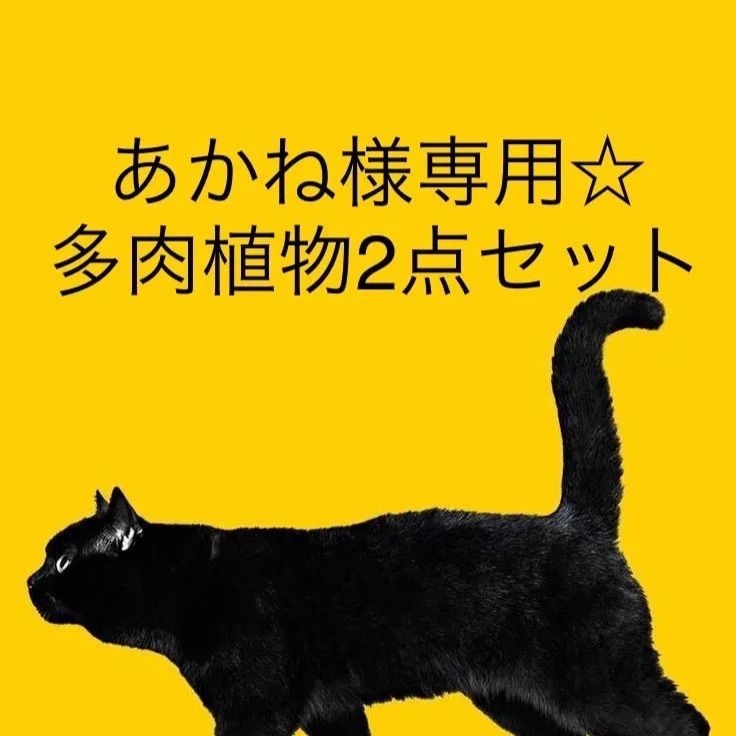 あかね様専用☆
多肉植物2点セット